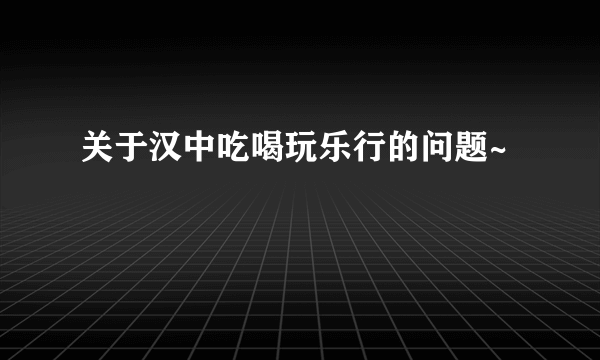 关于汉中吃喝玩乐行的问题~